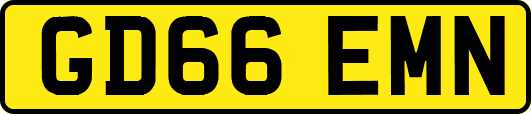 GD66 EMN